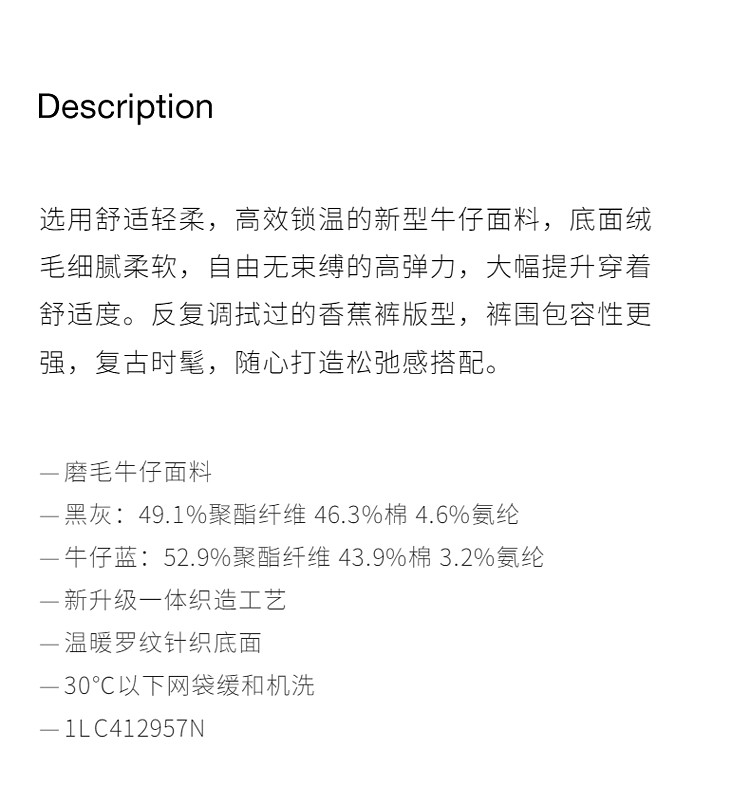 Description

选用舒适轻柔，高效锁温的新型牛仔面料，底面绒毛细腻柔软，自由无束缚的高弹力，大幅提升穿着舒适度。反复调拭过的香蕉裤版型，裤围包容性更强，复古时髦，随心打造松弛感搭配。

— 磨毛牛仔面料
— 黑灰：49.1%聚酯纤维 46.3%棉 4.6%氨纶
— 牛仔蓝：52.9%聚酯纤维 43.9%棉 3.2%氨纶
— 新升级一体织造工艺
— 温暖罗纹针织底面
— 30°C以下网袋缓和机洗
— 1LC412957N